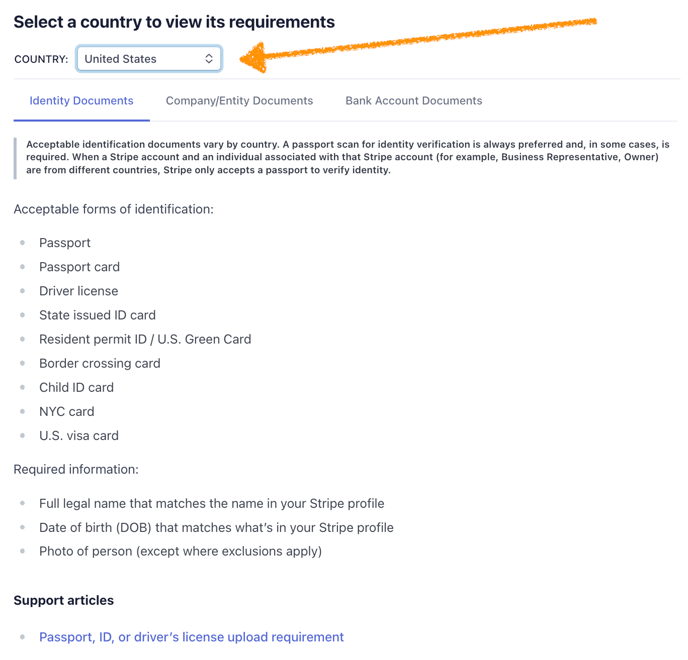 Select a country to view its requirements

COUNTRY: United States

Identity Documents Company/Entity Documents Bank Account Documents

Acceptable identification documents vary by country. A passport scan for identity verification is always preferred and, in some cases, is required. When a Stripe account and an individual associated with that Stripe account (for example, Business Representative, Owner) are from different countries, Stripe only accepts a passport to verify identity.

Acceptable forms of identification:

- Passport
- Passport card
- Driver license
- State issued ID card
- Resident permit ID / U.S. Green Card
- Border crossing card
- Child ID card
- NYC card
- U.S. visa card

Required information:

- Full legal name that matches the name in your Stripe profile
- Date of birth (DOB) that matches what's in your Stripe profile
- Photo of person (except where exclusions apply)

Support articles

- Passport, ID, or driver's license upload requirement